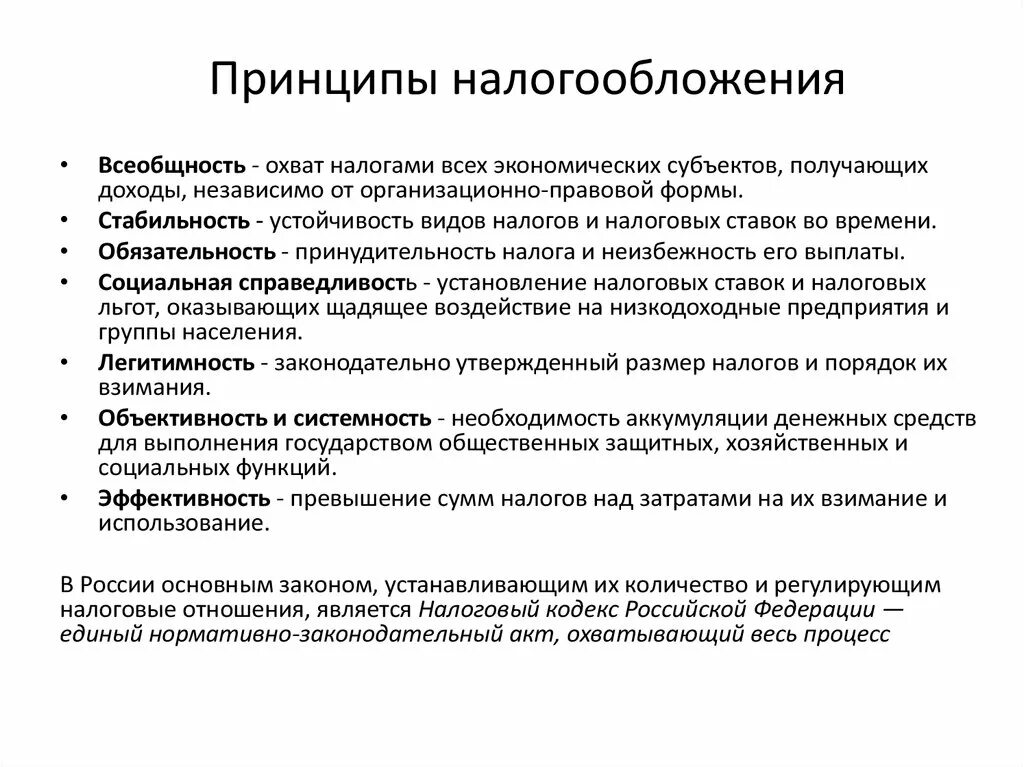 Принципы налогообложения

• Всеобщность - охват налогами всех экономических субъектов, получающих доходы, независимо от организационно-правовой формы.
• Стабильность - устойчивость видов налогов и налоговых ставок во времени.
• Обязательность - принудительность налога и неизбежность его выплаты.
• Социальная справедливость - установление налоговых ставок и налоговых льгот, оказывающих щадящее воздействие на низкодоходные предприятия и группы населения.
• Легитимность - законодательно утвержденный размер налогов и порядок их взимания.
• Объективность и системность - необходимость аккумуляции денежных средств для выполнения государством общественных защитных, хозяйственных и социальных функций.
• Эффективность - превышение сумм налогов над затратами на их взимание и использование.

В России основным законом, устанавливающим их количество и регулирующим налоговые отношения, является Налоговый кодекс Российской Федерации — единый нормативно-законодательный акт, охватывающий весь процесс